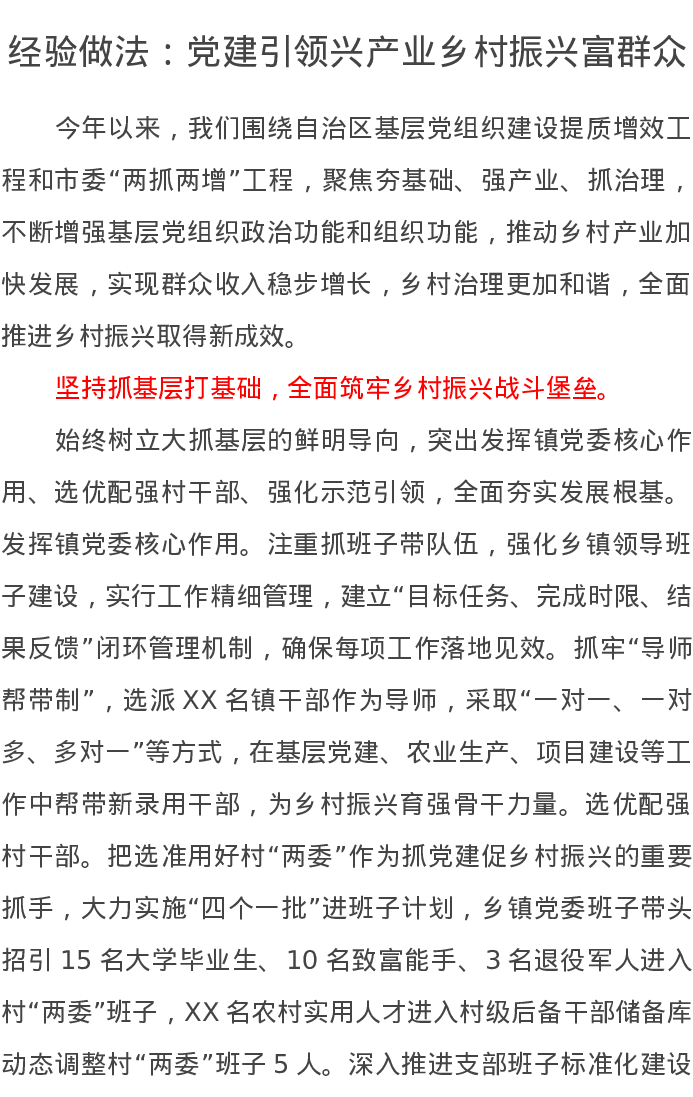 经验做法：党建引领兴产业乡村振兴富群众

今年以来，我们围绕自治区基层党组织建设提质增效工程和市委“两抓两增”工程，聚焦夯基础、强产业、抓治理，不断增强基层党组织政治功能和组织功能，推动乡村产业加快发展，实现群众收入稳步增长，乡村治理更加和谐，全面推进乡村振兴取得新成效。

坚持抓基层打基础，全面筑牢乡村振兴战斗堡垒。

始终树立大抓基层的鲜明导向，突出发挥镇党委核心作用、选优配强村干部、强化示范引领，全面夯实发展根基。发挥镇党委核心作用。注重抓班子带队伍，强化乡镇领导班子建设，实行工作精细管理，建立“目标任务、完成时限、结果反馈”闭环管理机制，确保每项工作落地见效。抓牢“导师帮带制”，选派 XX 名镇干部作为导师，采取“一对一、一对多、多对一”等方式，在基层党建、农业生产、项目建设等工作中帮带新录用干部，为乡村振兴育强骨干力量。选优配强村干部。把选准用好村“两委”作为抓党建促乡村振兴的重要抓手，大力实施“四个一批”进班子计划，乡镇党委班子带头招引 15 名大学毕业生、10 名致富能手、3 名退役军人进入村“两委”班子，XX 名农村实用人才进入村级后备干部储备库动态调整村“两委”班子 5 人。深入推进支部班子标准化建设